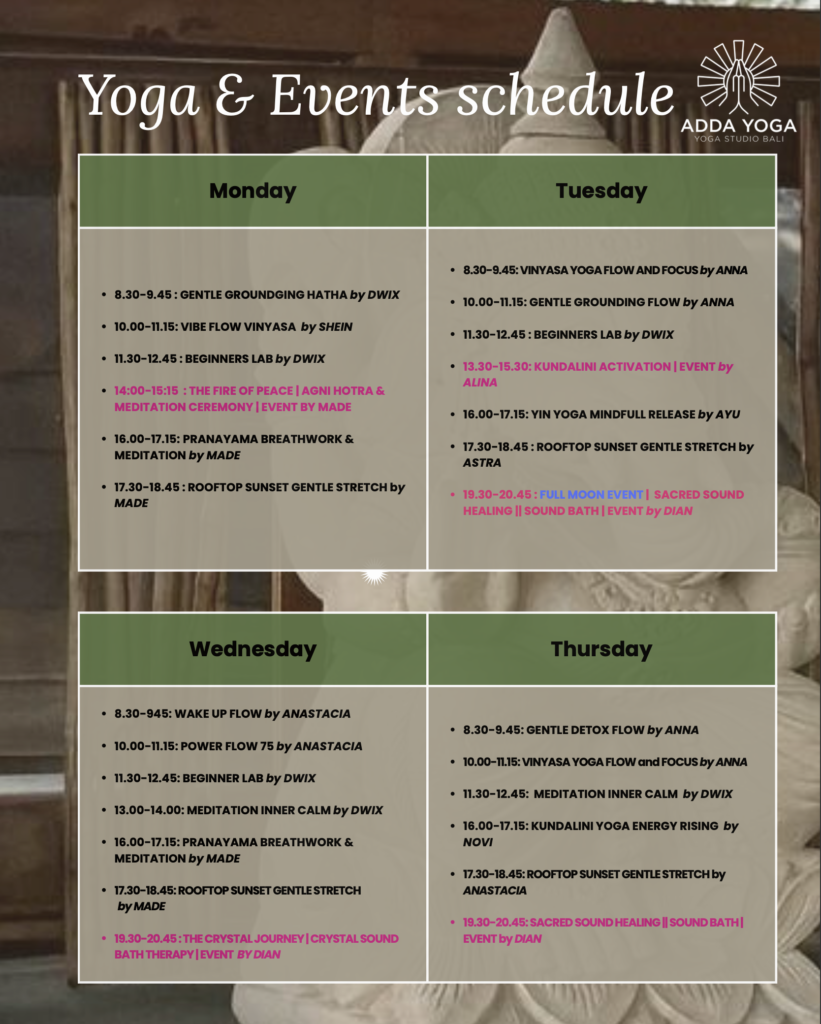 Yoga & Events schedule

ADDA YOGA
YOGA STUDIO BALI

Monday

• 8.30-9.45 : GENTLE GROUNDGING HATHA by DWIX
• 10.00-11.15: VIBE FLOW VINYASA by SHEIN
• 11.30-12.45 : BEGINNERS LAB by DWIX
• 14:00-15:15 : THE FIRE OF PEACE | AGNI HOTRA & MEDITATION CEREMONY | EVENT BY MADE
• 16.00-17.15: PRANAYAMA BREATHWORK & MEDITATION by MADE
• 17.30-18.45 : ROOFTOP SUNSET GENTLE STRETCH by MADE

Tuesday

• 8.30-9.45: VINYASA YOGA FLOW AND FOCUS by ANNA
• 10.00-11.15: GENTLE GROUNDING FLOW by ANNA
• 11.30-12.45 : BEGINNERS LAB by DWIX
• 13.30-15.30: KUNDALINI ACTIVATION | EVENT by ALINA
• 16.00-17.15: YIN YOGA MINDFULL RELEASE by AYU
• 17.30-18.45 : ROOFTOP SUNSET GENTLE STRETCH by ASTRA
• 19.30-20.45 : FULL MOON EVENT | SACRED SOUND HEALING || SOUND BATH | EVENT by DIAN

Wednesday

• 8.30-945: WAKE UP FLOW by ANASTACIA
• 10.00-11.15: POWER FLOW 75 by ANASTACIA
• 11.30-12.45: BEGINNER LAB by DWIX
• 13.00-14.00: MEDITATION INNER CALM by DWIX
• 16.00-17.15: PRANAYAMA BREATHWORK & MEDITATION by MADE
• 17.30-18.45: ROOFTOP SUNSET GENTLE STRETCH by MADE
• 19.30-20.45 : THE CRYSTAL JOURNEY | CRYSTAL SOUND BATH THERAPY | EVENT BY DIAN

Thursday

• 8.30-9.45: GENTLE DETOX FLOW by ANNA
• 10.00-11.15: VINYASA YOGA FLOW and FOCUS by ANNA
• 11.30-12.45: MEDITATION INNER CALM by DWIX
• 16.00-17.15: KUNDALINI YOGA ENERGY RISING by NOVI
• 17.30-18.45: ROOFTOP SUNSET GENTLE STRETCH by ANASTACIA
• 19.30-20.45: SACRED SOUND HEALING || SOUND BATH | EVENT by DIAN